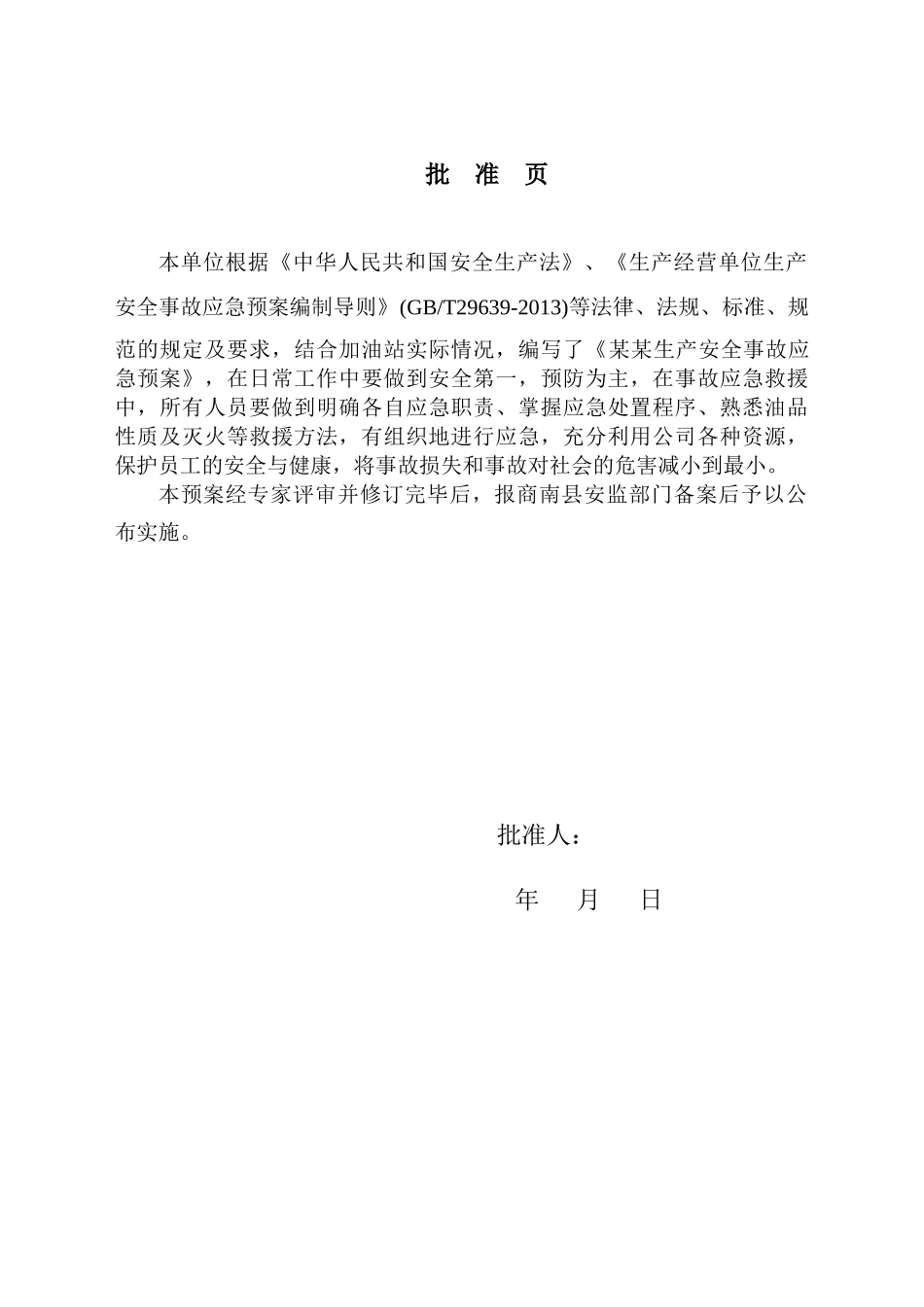 批 准 页

本单位根据《中华人民共和国安全生产法》、《生产经营单位生产安全事故应急预案编制导则》(GB/T29639-2013)等法律、法规、标准、规范的规定及要求，结合加油站实际情况，编写了《某某生产安全事故应急预案》，在日常工作中要做到安全第一，预防为主，在事故应急救援中，所有人员要做到明确各自应急职责、掌握应急处置程序、熟悉油品性质及灭火等救援方法，有组织地进行应急，充分利用公司各种资源，保护员工的安全与健康，将事故损失和事故对社会的危害减小到最小。

本预案经专家评审并修订完毕后，报商南县安监部门备案后予以公布实施。

批准人：

年 月 日